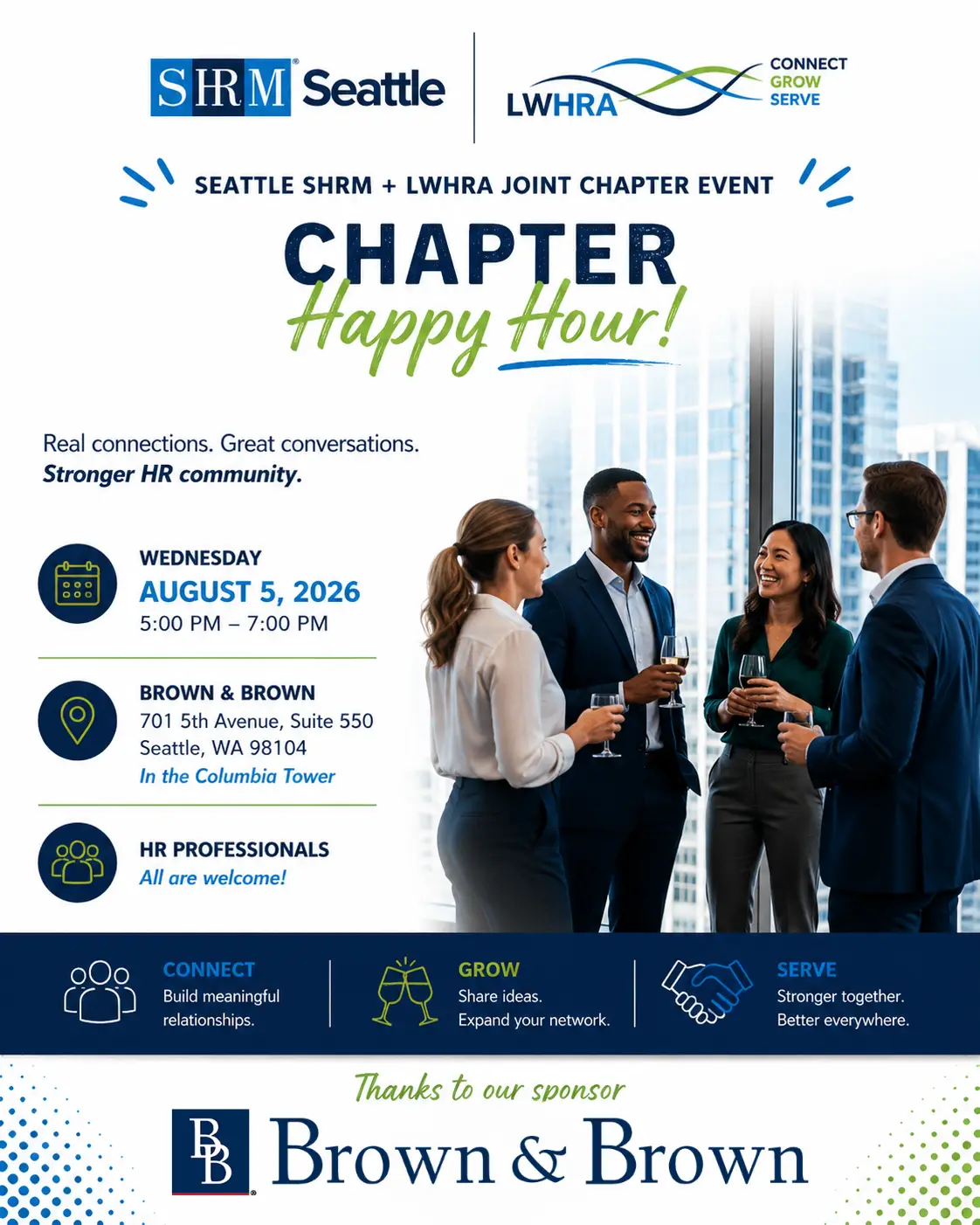 SHRM® Seattle

LWHRA
CONNECT
GROW
SERVE

SEATTLE SHRM + LWHRA JOINT CHAPTER EVENT

CHAPTER
Happy Hour!

Real connections. Great conversations.
Stronger HR community.

WEDNESDAY
AUGUST 5, 2026
5:00 PM – 7:00 PM

BROWN & BROWN
701 5th Avenue, Suite 550
Seattle, WA 98104
In the Columbia Tower

HR PROFESSIONALS
All are welcome!

CONNECT
Build meaningful relationships.

GROW
Share ideas.
Expand your network.

SERVE
Stronger together.
Better everywhere.

Thanks to our sponsor

BB Brown & Brown